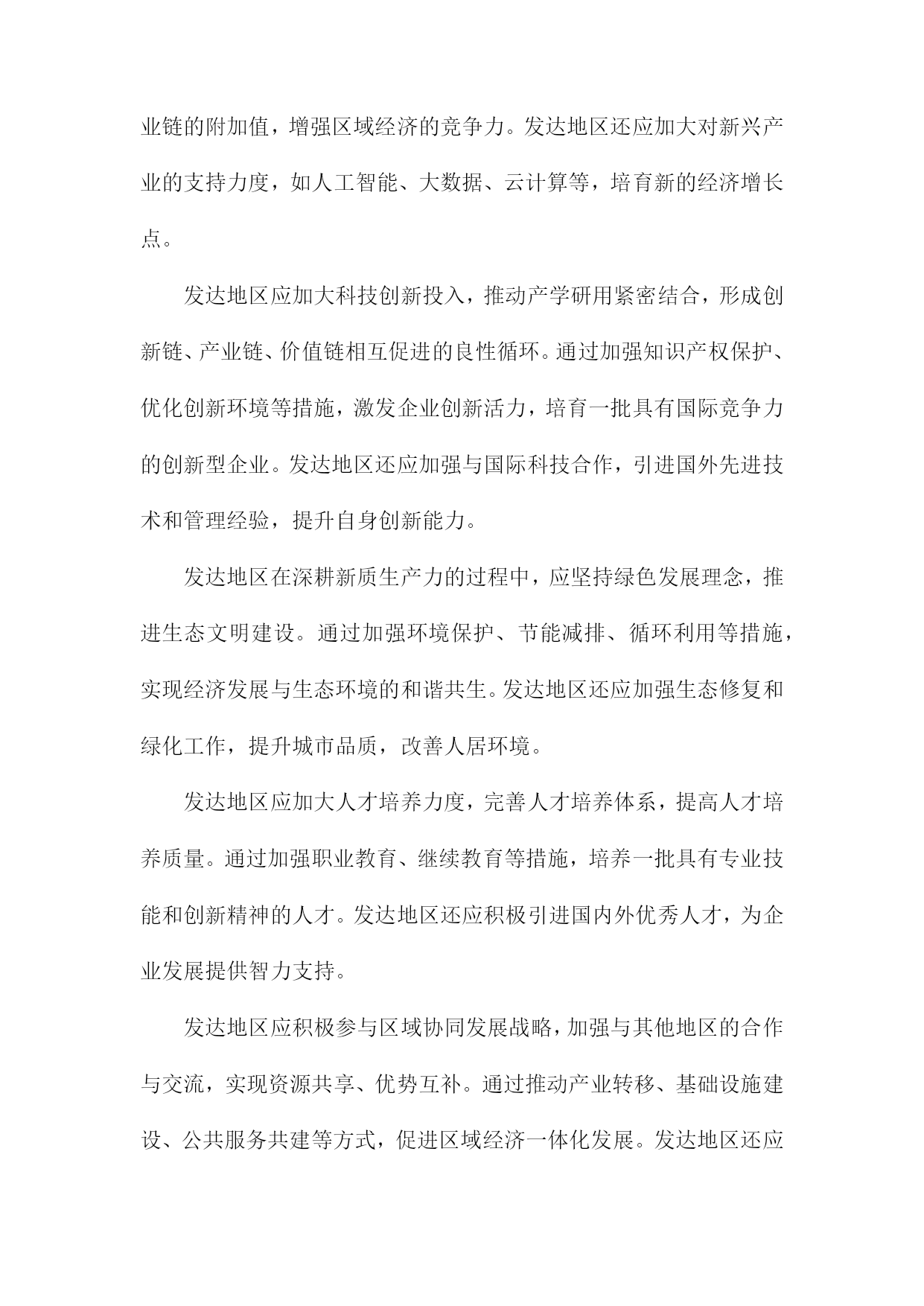 业链的附加值，增强区域经济的竞争力。发达地区还应加大对新兴产业的支持力度，如人工智能、大数据、云计算等，培育新的经济增长点。

发达地区应加大科技创新投入，推动产学研用紧密结合，形成创新链、产业链、价值链相互促进的良性循环。通过加强知识产权保护、优化创新环境等措施，激发企业创新活力，培育一批具有国际竞争力的创新型企业。发达地区还应加强与国际科技合作，引进国外先进技术和管理经验，提升自身创新能力。

发达地区在深耕新质生产力的过程中，应坚持绿色发展理念，推进生态文明建设。通过加强环境保护、节能减排、循环利用等措施，实现经济发展与生态环境的和谐共生。发达地区还应加强生态修复和绿化工作，提升城市品质，改善人居环境。

发达地区应加大人才培养力度，完善人才培养体系，提高人才培养质量。通过加强职业教育、继续教育等措施，培养一批具有专业技能和创新精神的人才。发达地区还应积极引进国内外优秀人才，为企业发展提供智力支持。

发达地区应积极参与区域协同发展战略，加强与其他地区的合作与交流，实现资源共享、优势互补。通过推动产业转移、基础设施建设、公共服务共建等方式，促进区域经济一体化发展。发达地区还应